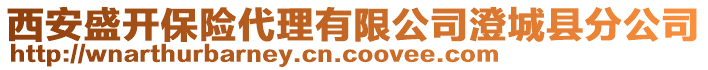 西安盛开保险代理有限公司澄城县分公司
http://wnarthurbarney.cn.coovee.com